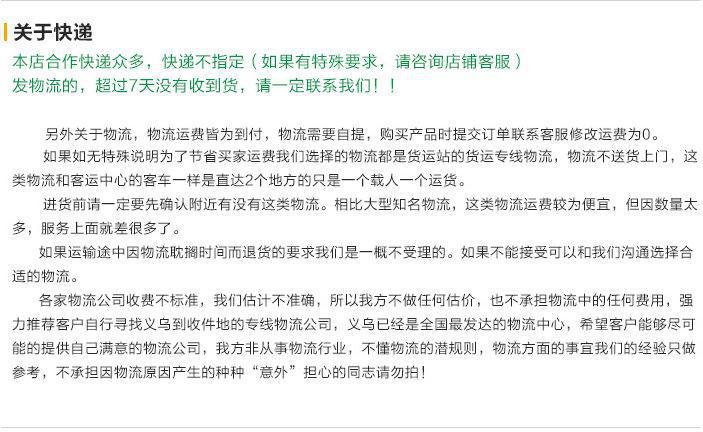 关于快递

本店合作快递众多，快递不指定（如果有特殊要求，请咨询店铺客服）

发物流的，超过7天没有收到货，请一定联系我们！！

另外关于物流，物流运费皆为到付，物流需要自提，购买产品时提交订单联系客服修改运费为0。

如果如无特殊说明为了节省买家运费我们选择的物流都是货运站的货运专线物流，物流不送货上门，这类物流和客运中心的客车一样是直达2个地方的只是一个载人一个运货。

进货前请一定要先确认附近有没有这类物流。相比大型知名物流，这类物流运费较为便宜，但因数量太多，服务上面就差很多了。

如果运输途中因物流耽搁时间而退货的要求我们是一概不受理的。如果不能接受可以和我们沟通选择合适的物流。

各家物流公司收费不标准，我们估计不准确，所以我方不做任何估价，也不承担物流中的任何费用，强力推荐客户自行寻找义乌到收件地的专线物流公司，义乌已经是全国最发达的物流中心，希望客户能够尽可能的提供自己满意的物流公司，我方非从事物流行业，不懂物流的潜规则，物流方面的事宜我们的经验只做参考，不承担因物流原因产生的种种“意外”担心的同志请勿拍！